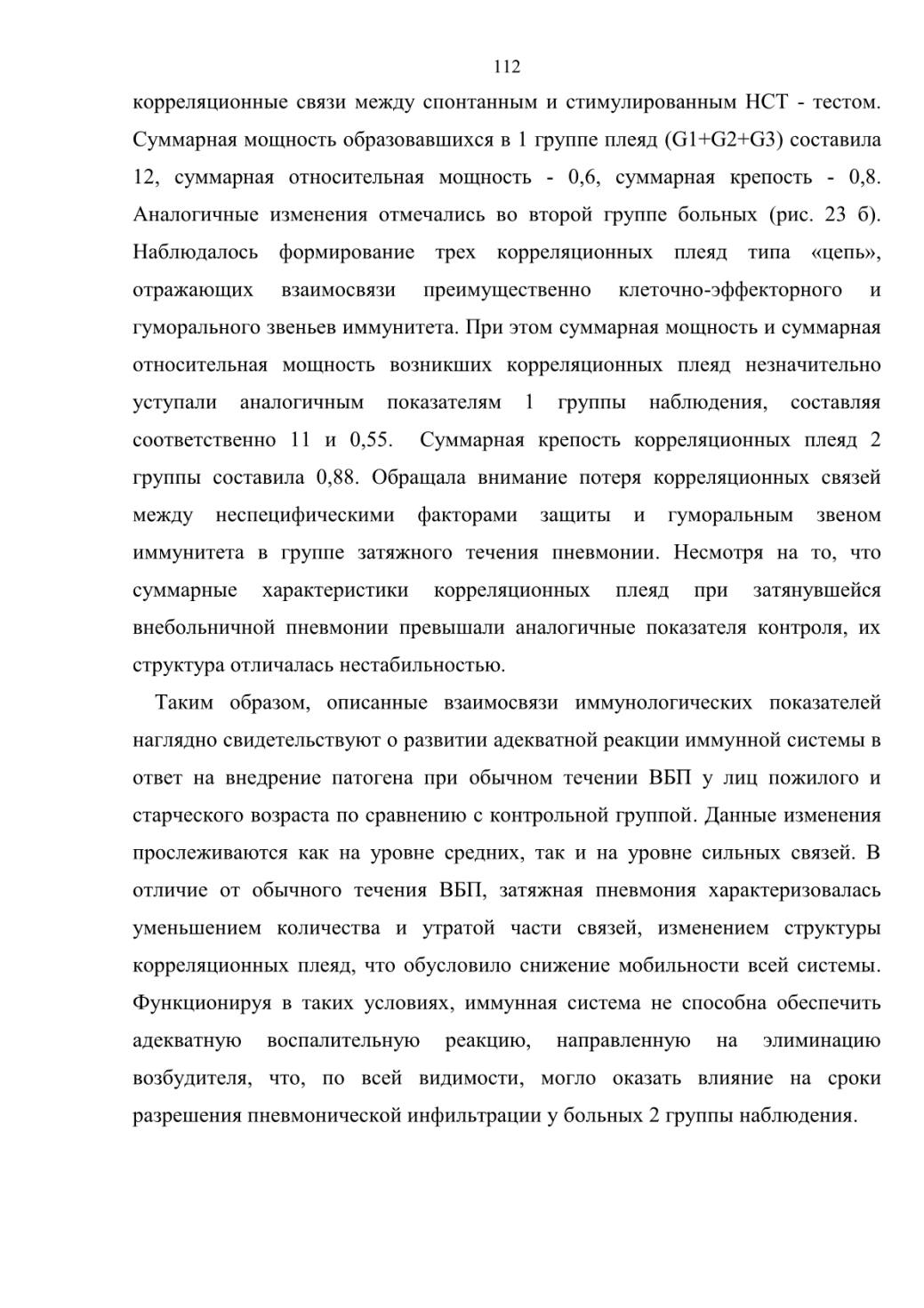 112

корреляционные связи между спонтанным и стимулированным НСТ - тестом. Суммарная мощность образовавшихся в 1 группе плеяд (G1+G2+G3) составила 12, суммарная относительная мощность - 0,6, суммарная крепость - 0,8. Аналогичные изменения отмечались во второй группе больных (рис. 23 б). Наблюдалось формирование трех корреляционных плеяд типа «цепь», отражающих взаимосвязи преимущественно клеточно-эффекторного и гуморального звеньев иммунитета. При этом суммарная мощность и суммарная относительная мощность возникших корреляционных плеяд незначительно уступали аналогичным показателям 1 группы наблюдения, составляя соответственно 11 и 0,55. Суммарная крепость корреляционных плеяд 2 группы составила 0,88. Обращала внимание потеря корреляционных связей между неспецифическими факторами защиты и гуморальным звеном иммунитета в группе затяжного течения пневмонии. Несмотря на то, что суммарные характеристики корреляционных плеяд при затянувшейся внебольничной пневмонии превышали аналогичные показателя контроля, их структура отличалась нестабильностью.

Таким образом, описанные взаимосвязи иммунологических показателей наглядно свидетельствуют о развитии адекватной реакции иммунной системы в ответ на внедрение патогена при обычном течении ВБП у лиц пожилого и старческого возраста по сравнению с контрольной группой. Данные изменения прослеживаются как на уровне средних, так и на уровне сильных связей. В отличие от обычного течения ВБП, затяжная пневмония характеризовалась уменьшением количества и утратой части связей, изменением структуры корреляционных плеяд, что обусловило снижение мобильности всей системы. Функционируя в таких условиях, иммунная система не способна обеспечить адекватную воспалительную реакцию, направленную на элиминацию возбудителя, что, по всей видимости, могло оказать влияние на сроки разрешения пневмонической инфильтрации у больных 2 группы наблюдения.